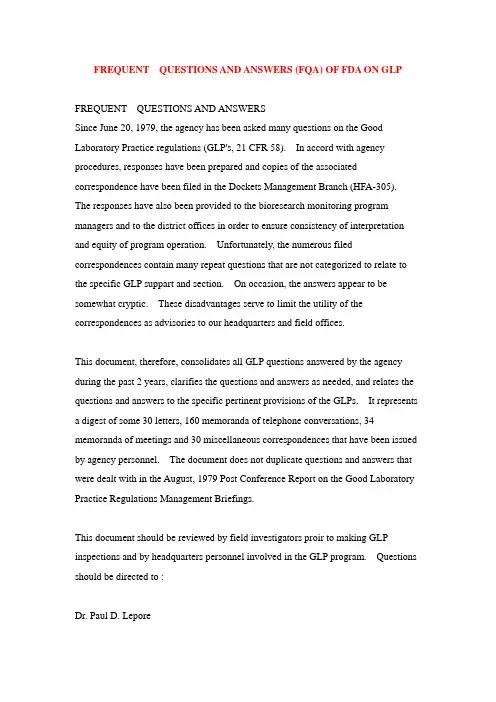 FREQUENT QUESTIONS AND ANSWERS (FQA) OF FDA ON GLP

FREQUENT QUESTIONS AND ANSWERS
Since June 20, 1979, the agency has been asked many questions on the Good Laboratory Practice regulations (GLP's, 21 CFR 58). In accord with agency procedures, responses have been prepared and copies of the associated correspondence have been filed in the Dockets Management Branch (HFA-305). The responses have also been provided to the bioresearch monitoring program managers and to the district offices in order to ensure consistency of interpretation and equity of program operation. Unfortunately, the numerous filed correspondences contain many repeat questions that are not categorized to relate to the specific GLP suppart and section. On occasion, the answers appear to be somewhat cryptic. These disadvantages serve to limit the utility of the correspondences as advisories to our headquarters and field offices.

This document, therefore, consolidates all GLP questions answered by the agency during the past 2 years, clarifies the questions and answers as needed, and relates the questions and answers to the specific pertinent provisions of the GLPs. It represents a digest of some 30 letters, 160 memoranda of telephone conversations, 34 memoranda of meetings and 30 miscellaneous correspondences that have been issued by agency personnel. The document does not duplicate questions and answers that were dealt with in the August, 1979 Post Conference Report on the Good Laboratory Practice Regulations Management Briefings.

This document should be reviewed by field investigators proir to making GLP inspections and by headquarters personnel involved in the GLP program. Questions should be directed to :

Dr. Paul D. Lepore